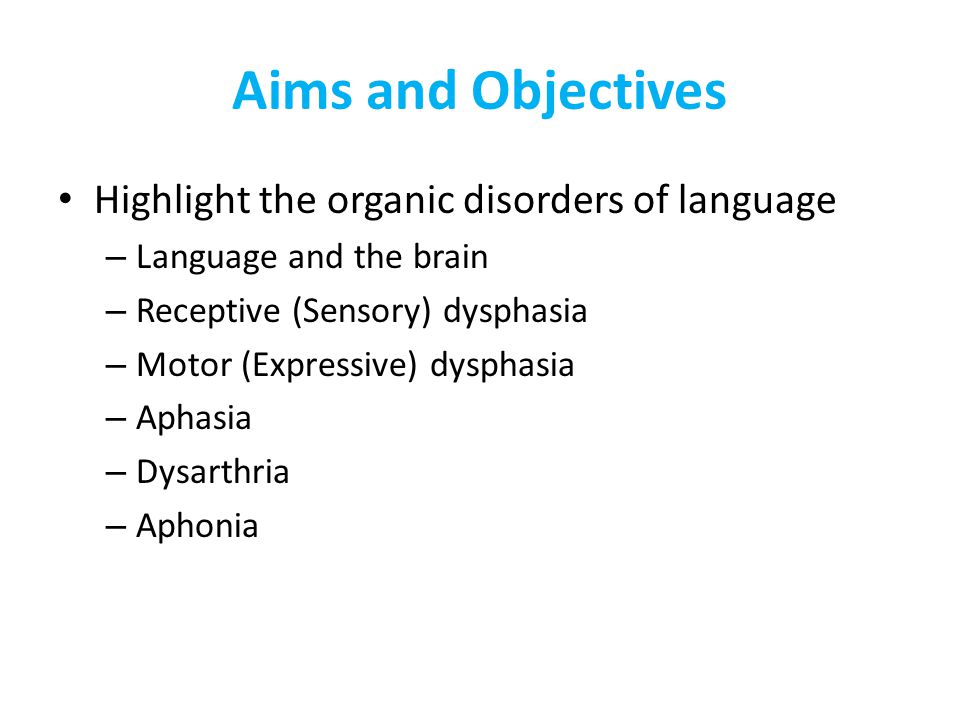 Aims and Objectives

• Highlight the organic disorders of language
– Language and the brain
– Receptive (Sensory) dysphasia
– Motor (Expressive) dysphasia
– Aphasia
– Dysarthria
– Aphonia